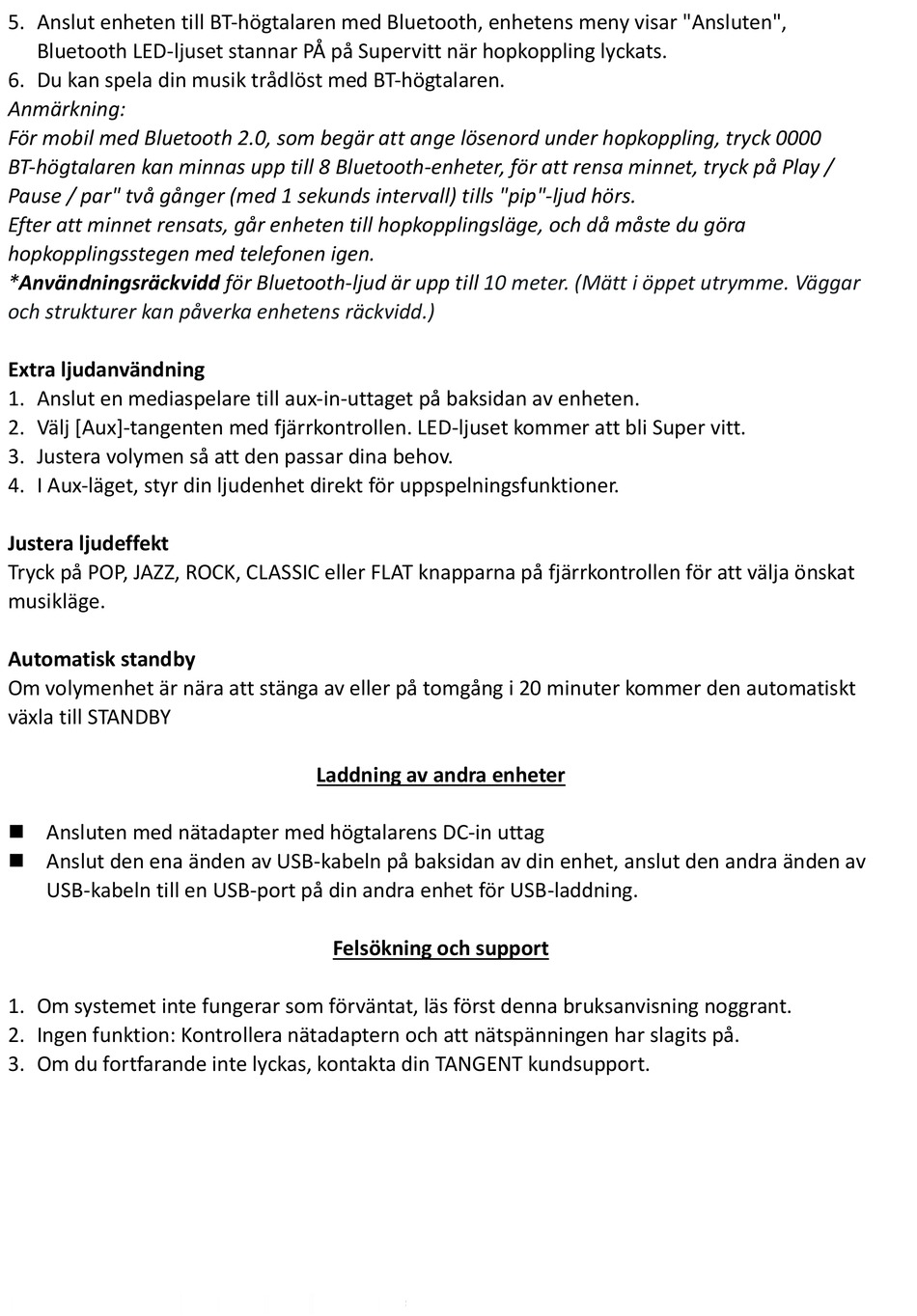 5. Anslut enheten till BT-högtalaren med Bluetooth, enhetens meny visar "Ansluten", Bluetooth LED-ljuset stannar PÅ på Supervitt när hopkoppling lyckats.
6. Du kan spela din musik trådlöst med BT-högtalaren.
Anmärkning:
För mobil med Bluetooth 2.0, som begär att ange lösenord under hopkoppling, tryck 0000
BT-högtalaren kan minnas upp till 8 Bluetooth-enheter, för att rensa minnet, tryck på Play / Pause / par" två gånger (med 1 sekunds intervall) tills "pip"-ljud hörs.
Efter att minnet rensats, går enheten till hopkopplingsläge, och då måste du göra hopkopplingsstegen med telefonen igen.
*Användningsräckvidd för Bluetooth-ljud är upp till 10 meter. (Mätt i öppet utrymme. Väggar och strukturer kan påverka enhetens räckvidd.)

Extra ljudanvändning
1. Anslut en mediaspelare till aux-in-uttaget på baksidan av enheten.
2. Välj [Aux]-tangenten med fjärrkontrollen. LED-ljuset kommer att bli Super vitt.
3. Justera volymen så att den passar dina behov.
4. I Aux-läget, styr din ljudenhet direkt för uppspelningsfunktioner.

Justera ljudeffekt
Tryck på POP, JAZZ, ROCK, CLASSIC eller FLAT knapparna på fjärrkontrollen för att välja önskat musikläge.

Automatisk standby
Om volymenhet är nära att stänga av eller på tomgång i 20 minuter kommer den automatiskt växla till STANDBY

Laddning av andra enheter

■ Ansluten med nätadapter med högtalarens DC-in uttag
■ Anslut den ena änden av USB-kabeln på baksidan av din enhet, anslut den andra änden av USB-kabeln till en USB-port på din andra enhet för USB-laddning.

Felsökning och support

1. Om systemet inte fungerar som förväntat, läs först denna bruksanvisning noggrant.
2. Ingen funktion: Kontrollera nätadaptern och att nätspänningen har slagits på.
3. Om du fortfarande inte lyckas, kontakta din TANGENT kundsupport.